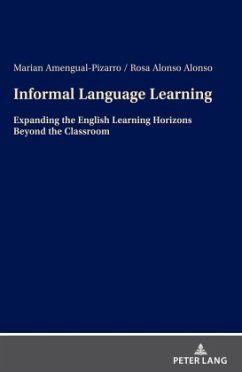 Marian Amengual-Pizarro / Rosa Alonso Alonso

Informal Language Learning

Expanding the English Learning Horizons Beyond the Classroom

PETER LANG